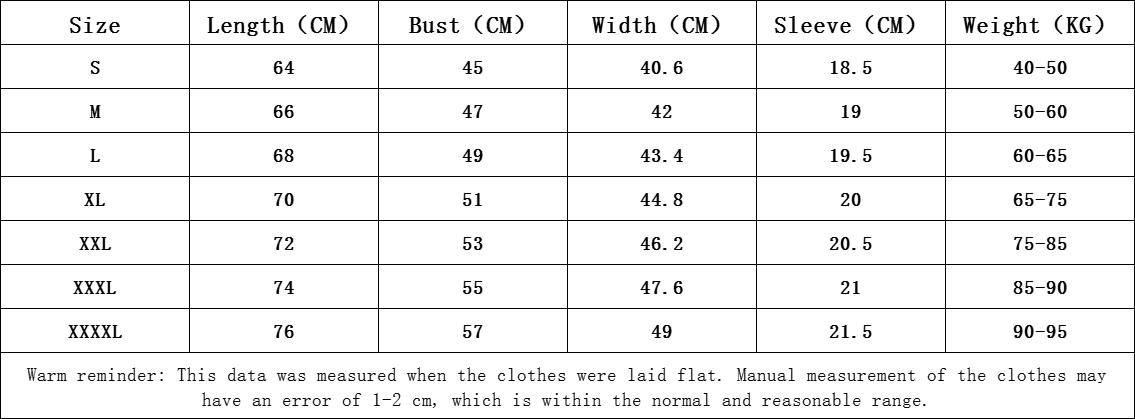 | Size | Length (CM) | Bust (CM) | Width (CM) | Sleeve (CM) | Weight (KG) |
|---|---|---|---|---|---|
| S | 64 | 45 | 40.6 | 18.5 | 40-50 |
| M | 66 | 47 | 42 | 19 | 50-60 |
| L | 68 | 49 | 43.4 | 19.5 | 60-65 |
| XL | 70 | 51 | 44.8 | 20 | 65-75 |
| XXL | 72 | 53 | 46.2 | 20.5 | 75-85 |
| XXXL | 74 | 55 | 47.6 | 21 | 85-90 |
| XXXXL | 76 | 57 | 49 | 21.5 | 90-95 |

Warm reminder: This data was measured when the clothes were laid flat. Manual measurement of the clothes may have an error of 1-2 cm, which is within the normal and reasonable range.